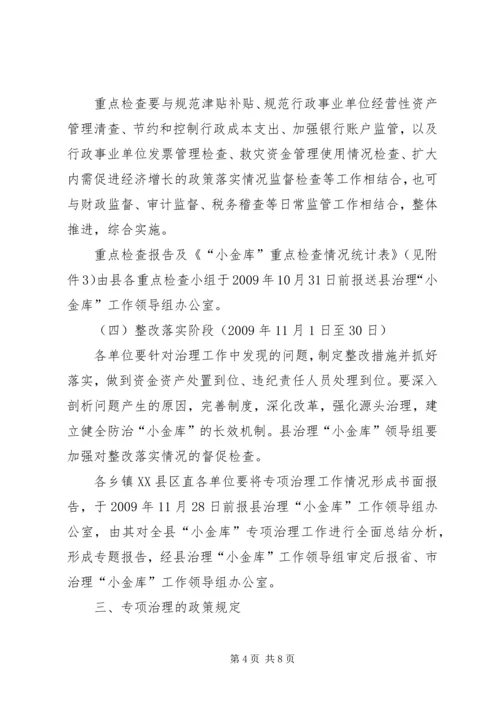 重点检查要与规范津贴补贴、规范行政事业单位经营性资产管理清查、节约和控制行政成本支出、加强银行账户监管，以及行政事业单位发票管理检查、救灾资金管理使用情况检查、扩大内需促进经济增长的政策落实情况监督检查等工作相结合，也可与财政监督、审计监督、税务稽查等日常监管工作相结合，整体推进，综合实施。

重点检查报告及《“小金库”重点检查情况统计表》（见附件3）由县各重点检查小组于2009年10月31日前报送县治理“小金库”工作领导组办公室。

（四）整改落实阶段（2009年11月1日至30日）

各单位要针对治理工作中发现的问题，制定整改措施并抓好落实，做到资金资产处置到位、违纪责任人员处理到位。要深入剖析问题产生的原因，完善制度，深化改革，强化源头治理，建立健全防治“小金库”的长效机制。县治理“小金库”领导组要加强对整改落实情况的督促检查。

各乡镇XX县区直各单位要将专项治理工作情况形成书面报告，于2009年11月28日前报县治理“小金库”工作领导组办公室，由其对全县“小金库”专项治理工作进行全面总结分析，形成专题报告，经县治理“小金库”工作领导组审定后报省、市治理“小金库”工作领导组办公室。

三、专项治理的政策规定

第4页 共8页